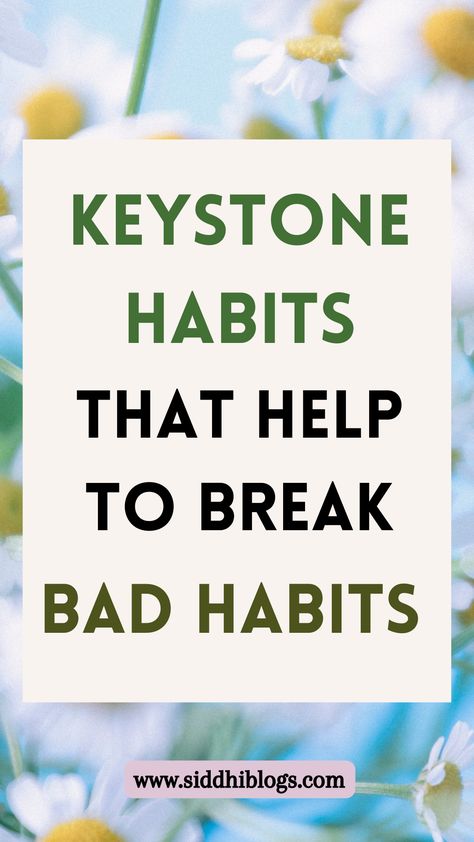 KEYSTONE HABITS THAT HELP TO BREAK BAD HABITS

www.siddhiblogs.com